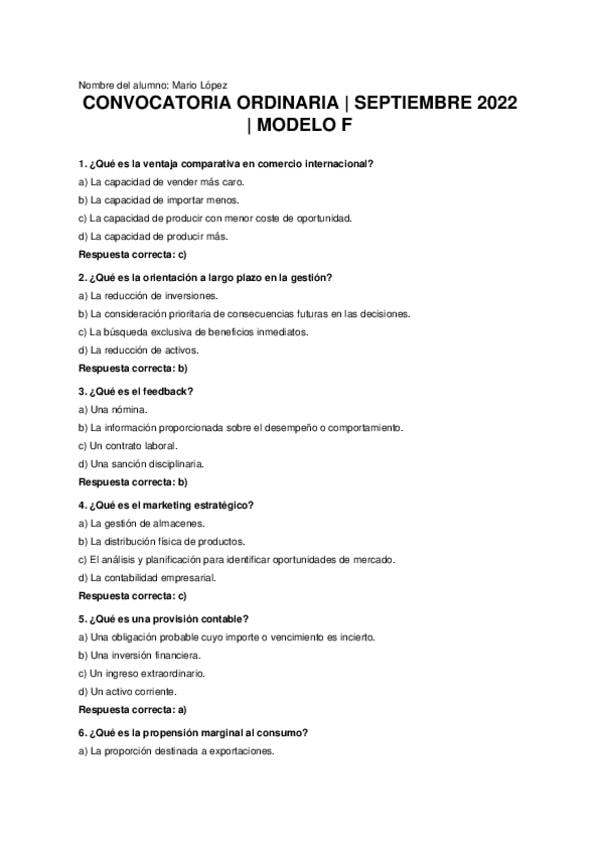 Nombre del alumno: Mario López

CONVOCATORIA ORDINARIA | SEPTIEMBRE 2022 | MODELO F

1. ¿Qué es la ventaja comparativa en comercio internacional?
a) La capacidad de vender más caro.
b) La capacidad de importar menos.
c) La capacidad de producir con menor coste de oportunidad.
d) La capacidad de producir más.
Respuesta correcta: c)

2. ¿Qué es la orientación a largo plazo en la gestión?
a) La reducción de inversiones.
b) La consideración prioritaria de consecuencias futuras en las decisiones.
c) La búsqueda exclusiva de beneficios inmediatos.
d) La reducción de activos.
Respuesta correcta: b)

3. ¿Qué es el feedback?
a) Una nómina.
b) La información proporcionada sobre el desempeño o comportamiento.
c) Un contrato laboral.
d) Una sanción disciplinaria.
Respuesta correcta: b)

4. ¿Qué es el marketing estratégico?
a) La gestión de almacenes.
b) La distribución física de productos.
c) El análisis y planificación para identificar oportunidades de mercado.
d) La contabilidad empresarial.
Respuesta correcta: c)

5. ¿Qué es una provisión contable?
a) Una obligación probable cuyo importe o vencimiento es incierto.
b) Una inversión financiera.
c) Un ingreso extraordinario.
d) Un activo corriente.
Respuesta correcta: a)

6. ¿Qué es la propensión marginal al consumo?
a) La proporción destinada a exportaciones.